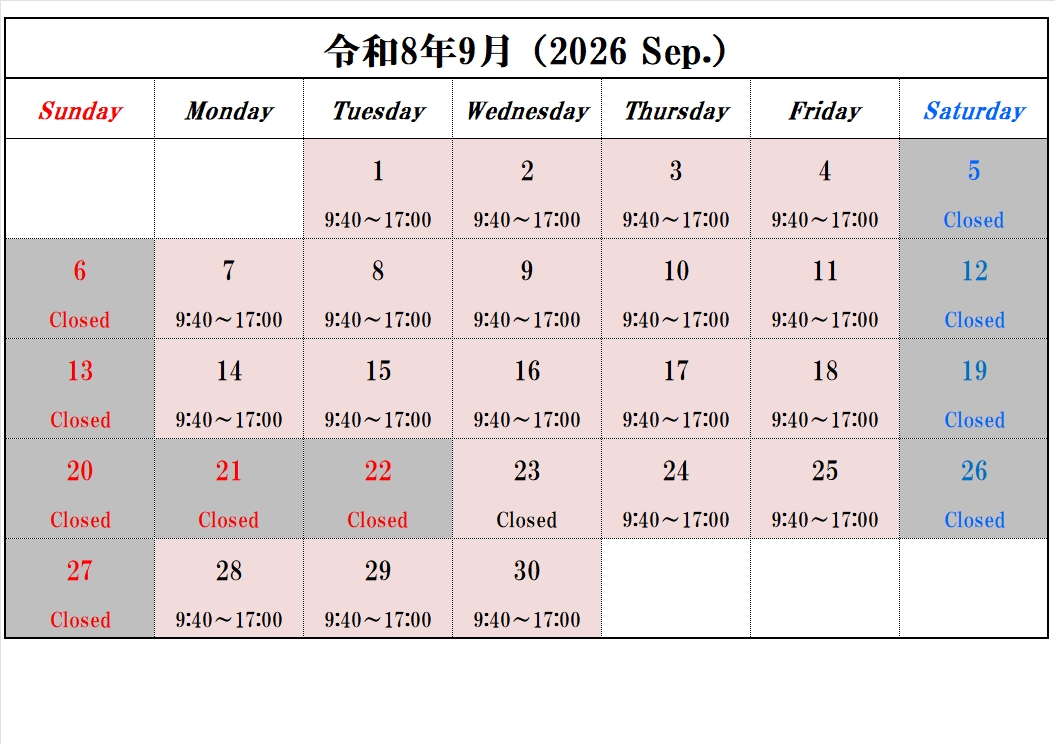 令和8年9月（2026 Sep.）

| Sunday | Monday | Tuesday | Wednesday | Thursday | Friday | Saturday |
|---|---|---|---|---|---|---|
|  |  | 1 9:40～17:00 | 2 9:40～17:00 | 3 9:40～17:00 | 4 9:40～17:00 | 5 Closed |
| 6 Closed | 7 9:40～17:00 | 8 9:40～17:00 | 9 9:40～17:00 | 10 9:40～17:00 | 11 9:40～17:00 | 12 Closed |
| 13 Closed | 14 9:40～17:00 | 15 9:40～17:00 | 16 9:40～17:00 | 17 9:40～17:00 | 18 9:40～17:00 | 19 Closed |
| 20 Closed | 21 Closed | 22 Closed | 23 Closed | 24 9:40～17:00 | 25 9:40～17:00 | 26 Closed |
| 27 Closed | 28 9:40～17:00 | 29 9:40～17:00 | 30 9:40～17:00 |  |  |  |